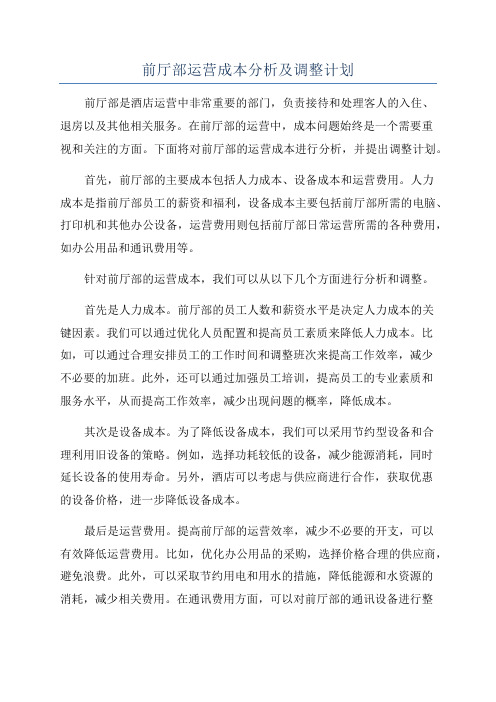 前厅部运营成本分析及调整计划

前厅部是酒店运营中非常重要的部门，负责接待和处理客人的入住、退房以及其他相关服务。在前厅部的运营中，成本问题始终是一个需要重视和关注的方面。下面将对前厅部的运营成本进行分析，并提出调整计划。

首先，前厅部的主要成本包括人力成本、设备成本和运营费用。人力成本是指前厅部员工的薪资和福利，设备成本主要包括前厅部所需的电脑、打印机和其他办公设备，运营费用则包括前厅部日常运营所需的各种费用，如办公用品和通讯费用等。

针对前厅部的运营成本，我们可以从以下几个方面进行分析和调整。

首先是人力成本。前厅部的员工人数和薪资水平是决定人力成本的关键因素。我们可以通过优化人员配置和提高员工素质来降低人力成本。比如，可以通过合理安排员工的工作时间和调整班次来提高工作效率，减少不必要的加班。此外，还可以通过加强员工培训，提高员工的专业素质和服务水平，从而提高工作效率，减少出现问题的概率，降低成本。

其次是设备成本。为了降低设备成本，我们可以采用节约型设备和合理利用旧设备的策略。例如，选择功耗较低的设备，减少能源消耗，同时延长设备的使用寿命。另外，酒店可以考虑与供应商进行合作，获取优惠的设备价格，进一步降低设备成本。

最后是运营费用。提高前厅部的运营效率，减少不必要的开支，可以有效降低运营费用。比如，优化办公用品的采购，选择价格合理的供应商，避免浪费。此外，可以采取节约用电和用水的措施，降低能源和水资源的消耗，减少相关费用。在通讯费用方面，可以对前厅部的通讯设备进行整